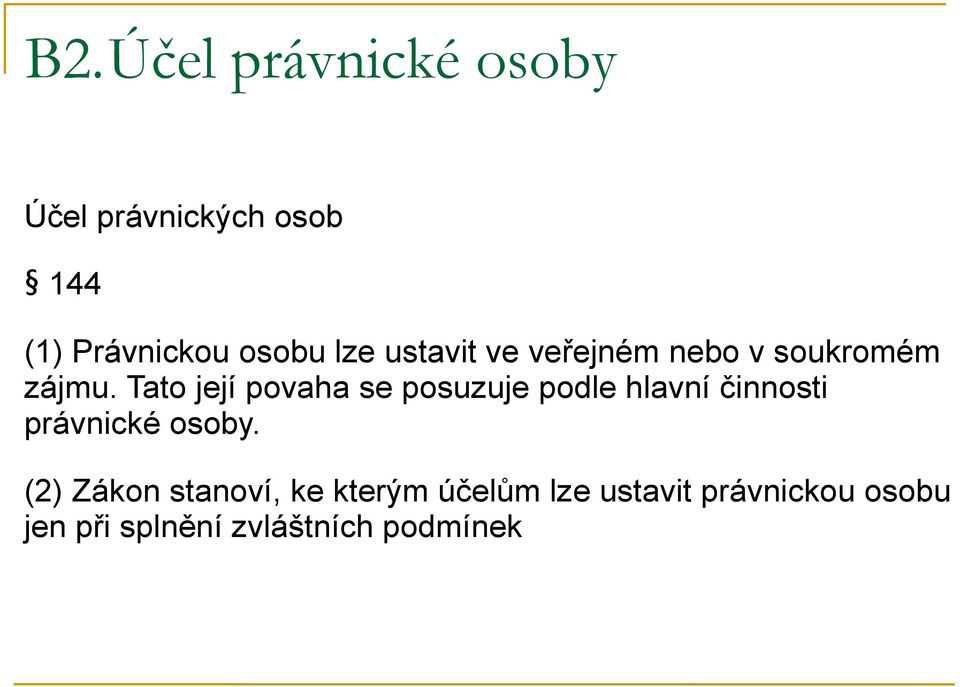 B2.Účel právnické osoby

Účel právnických osob

§ 144

(1) Právnickou osobu lze ustavit ve veřejném nebo v soukromém zájmu. Tato její povaha se posuzuje podle hlavní činnosti právnické osoby.

(2) Zákon stanoví, ke kterým účelům lze ustavit právnickou osobu jen při splnění zvláštních podmínek